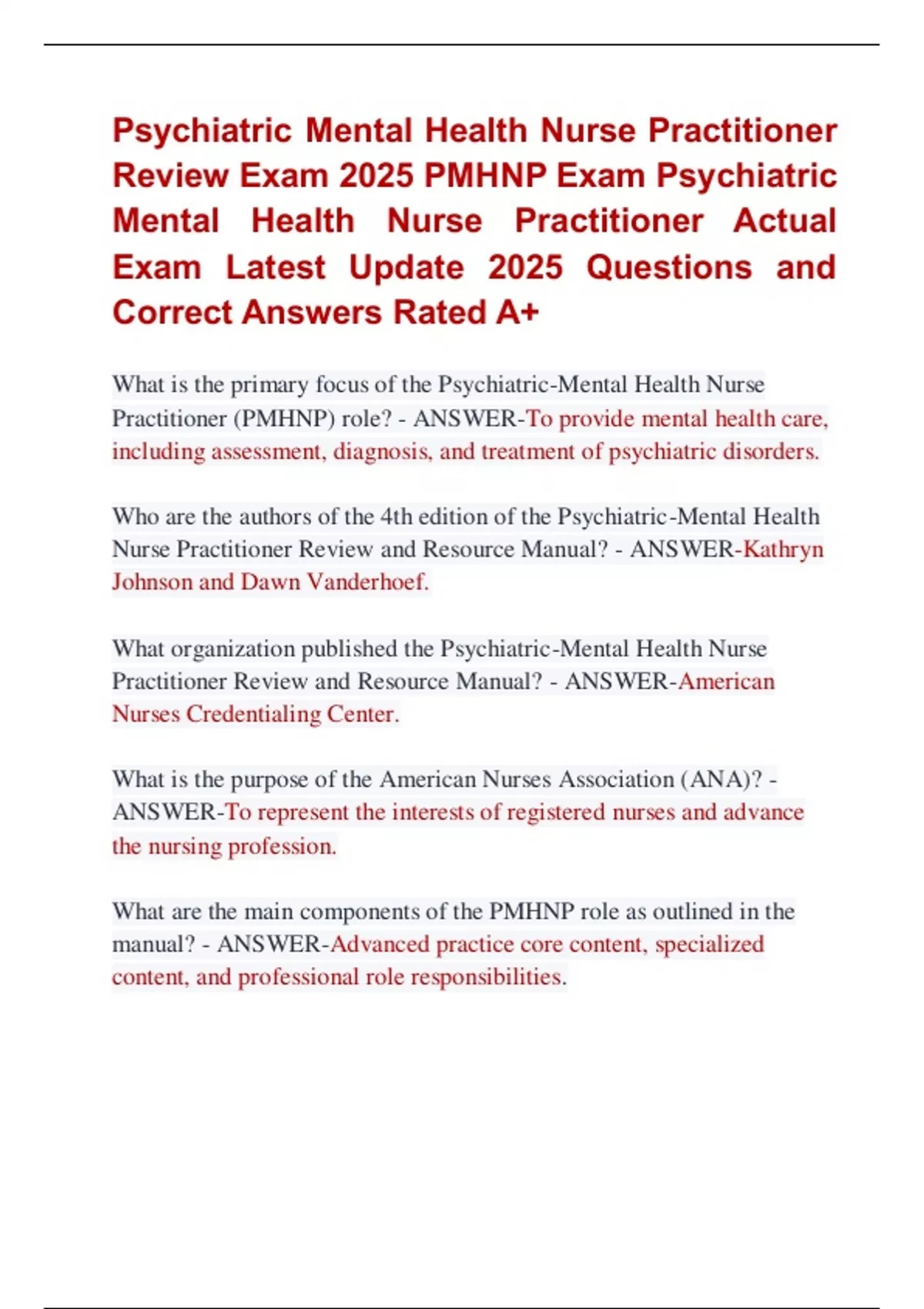 Psychiatric Mental Health Nurse Practitioner Review Exam 2025 PMHNP Exam Psychiatric Mental Health Nurse Practitioner Actual Exam Latest Update 2025 Questions and Correct Answers Rated A+

What is the primary focus of the Psychiatric-Mental Health Nurse Practitioner (PMHNP) role? - ANSWER-To provide mental health care, including assessment, diagnosis, and treatment of psychiatric disorders.

Who are the authors of the 4th edition of the Psychiatric-Mental Health Nurse Practitioner Review and Resource Manual? - ANSWER-Kathryn Johnson and Dawn Vanderhoef.

What organization published the Psychiatric-Mental Health Nurse Practitioner Review and Resource Manual? - ANSWER-American Nurses Credentialing Center.

What is the purpose of the American Nurses Association (ANA)? - ANSWER-To represent the interests of registered nurses and advance the nursing profession.

What are the main components of the PMHNP role as outlined in the manual? - ANSWER-Advanced practice core content, specialized content, and professional role responsibilities.